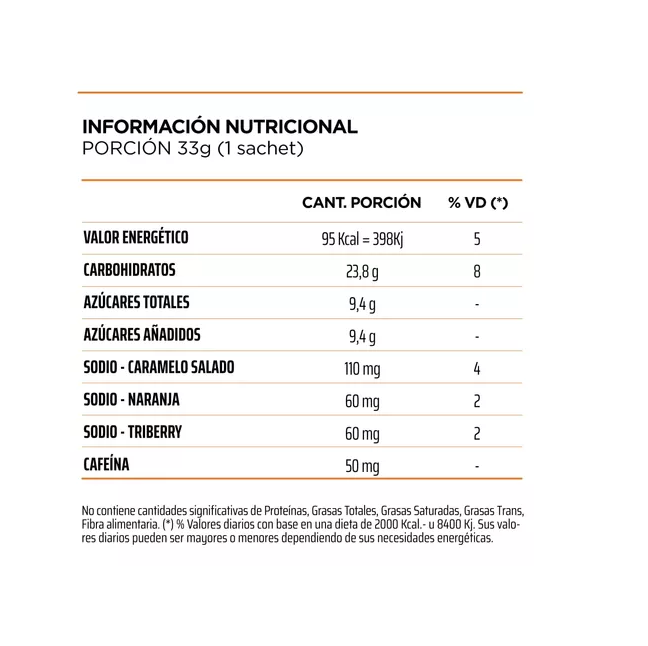 INFORMACIÓN NUTRICIONAL
PORCIÓN 33g (1 sachet)

| | CANT. PORCIÓN | % VD (*) |
|---|---|---|
| VALOR ENERGÉTICO | 95 Kcal = 398Kj | 5 |
| CARBOHIDRATOS | 23,8 g | 8 |
| AZÚCARES TOTALES | 9,4 g | - |
| AZÚCARES AÑADIDOS | 9,4 g | - |
| SODIO - CARAMELO SALADO | 110 mg | 4 |
| SODIO - NARANJA | 60 mg | 2 |
| SODIO - TRIBERRY | 60 mg | 2 |
| CAFEÍNA | 50 mg | - |

No contiene cantidades significativas de Proteínas, Grasas Totales, Grasas Saturadas, Grasas Trans, Fibra alimentaria. (*) % Valores diarios con base en una dieta de 2000 Kcal.- u 8400 Kj. Sus valores diarios pueden ser mayores o menores dependiendo de sus necesidades energéticas.